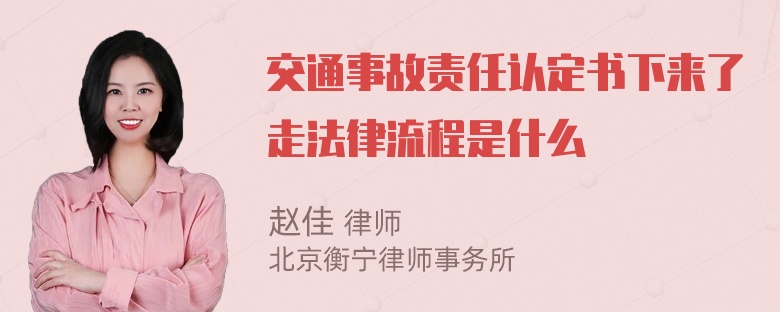 交通事故责任认定书下来了走法律流程是什么

赵佳 律师
北京衡宁律师事务所